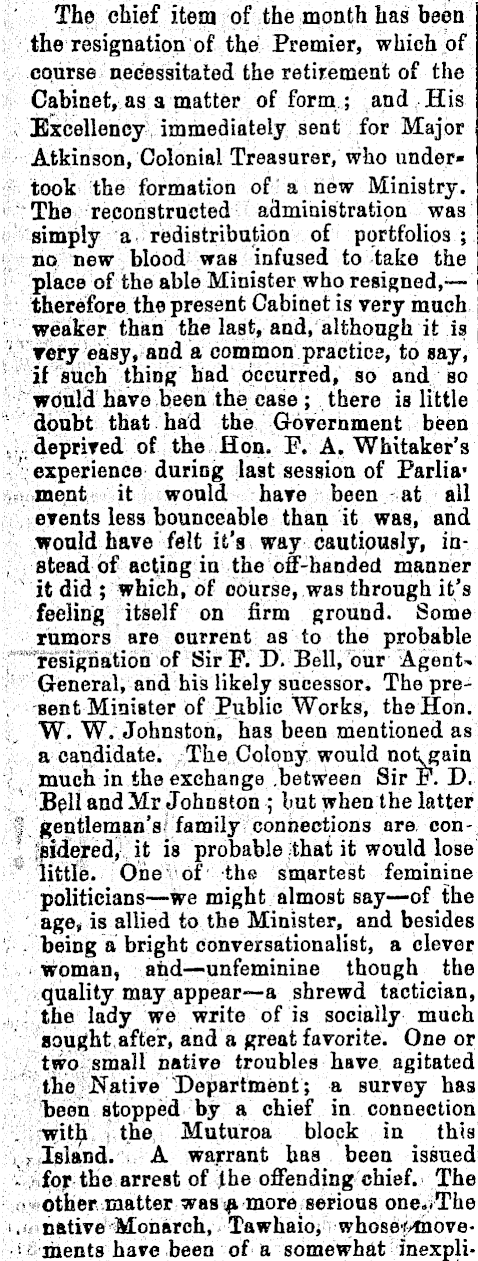 The chief item of the month has been the resignation of the Premier, which of course necessitated the retirement of the Cabinet, as a matter of form; and His Excellency immediately sent for Major Atkinson, Colonial Treasurer, who undertook the formation of a new Ministry. The reconstructed administration was simply a redistribution of portfolios; no new blood was infused to take the place of the able Minister who resigned,—therefore the present Cabinet is very much weaker than the last, and, although it is very easy, and a common practice, to say, if such thing had occurred, so and so would have been the case; there is little doubt that had the Government been deprived of the Hon. F. A. Whitaker's experience during last session of Parliament it would have been at all events less bounceable than it was, and would have felt it's way cautiously, instead of acting in the off-handed manner it did; which, of course, was through it's feeling itself on firm ground. Some rumors are current as to the probable resignation of Sir F. D. Bell, our Agent-General, and his likely sucessor. The present Minister of Public Works, the Hon. W. W. Johnston, has been mentioned as a candidate. The Colony would not gain much in the exchange between Sir F. D. Bell and Mr Johnston; but when the latter gentleman's family connections are considered, it is probable that it would lose little. One of the smartest feminine politicians—we might almost say—of the age, is allied to the Minister, and besides being a bright conversationalist, a clever woman, and—unfeminine though the quality may appear—a shrewd tactician, the lady we write of is socially much sought after, and a great favorite. One or two small native troubles have agitated the Native Department; a survey has been stopped by a chief in connection with the Muturoa block in this Island. A warrant has been issued for the arrest of the offending chief. The other matter was a more serious one. The native Monarch, Tawhaio, whose movements have been of a somewhat inexpli-